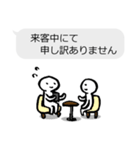 来客中にて
申し訳ありません